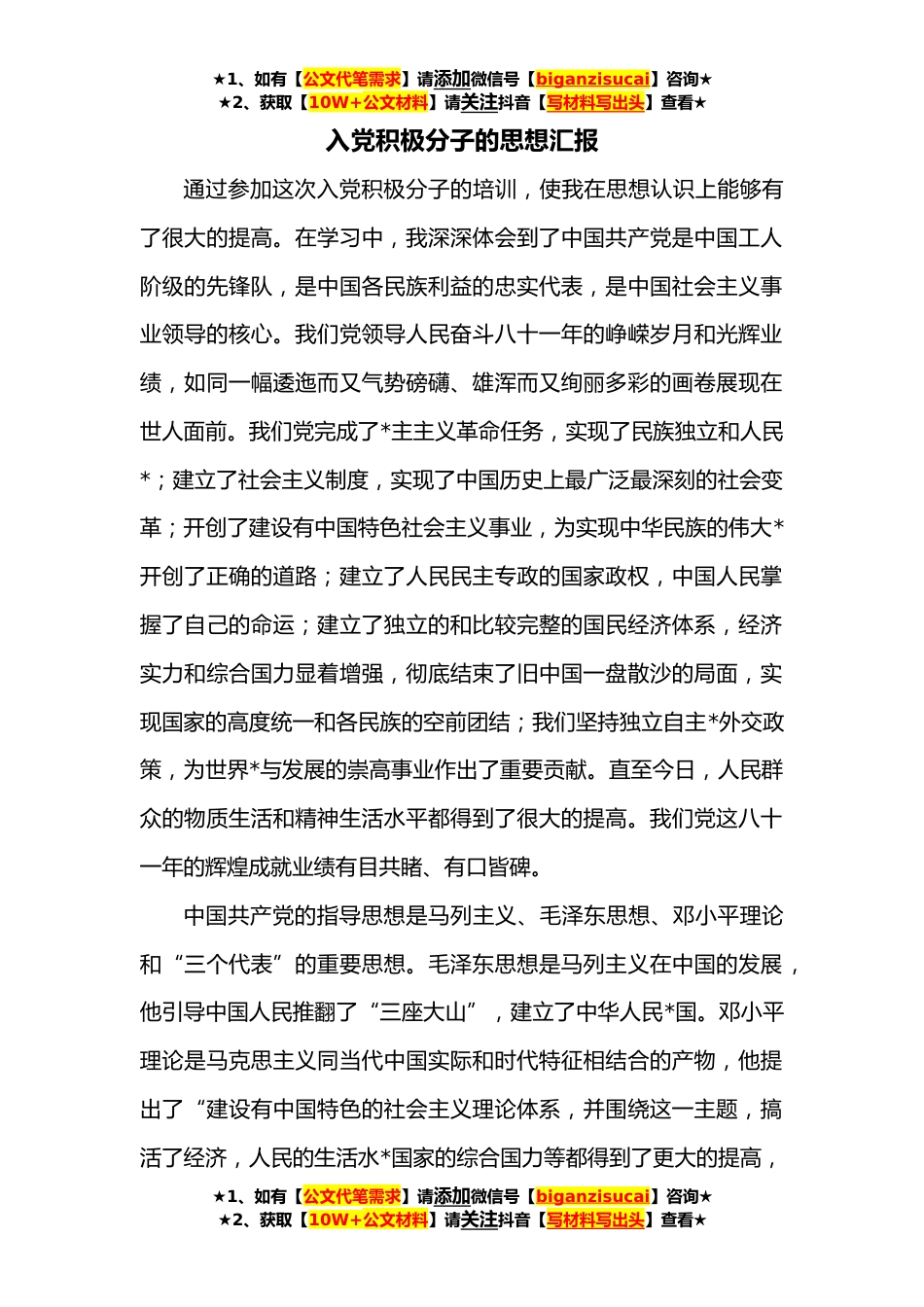 ★1、如有【公文代笔需求】请添加微信号【biganzisucai】咨询★
★2、获取【10W+公文材料】请关注抖音【写材料写出头】查看★

入党积极分子的思想汇报

通过参加这次入党积极分子的培训，使我在思想认识上能够有了很大的提高。在学习中，我深深体会到了中国共产党是中国工人阶级的先锋队，是中国各民族利益的忠实代表，是中国社会主义事业领导的核心。我们党领导人民奋斗八十一年的峥嵘岁月和光辉业绩，如同一幅逶迤而又气势磅礴、雄浑而又绚丽多彩的画卷展现在世人面前。我们党完成了*主主义革命任务，实现了民族独立和人民*；建立了社会主义制度，实现了中国历史上最广泛最深刻的社会变革；开创了建设有中国特色社会主义事业，为实现中华民族的伟大*开创了正确的道路；建立了人民民主专政的国家政权，中国人民掌握了自己的命运；建立了独立的和比较完整的国民经济体系，经济实力和综合国力显着增强，彻底结束了旧中国一盘散沙的局面，实现国家的高度统一和各民族的空前团结；我们坚持独立自主*外交政策，为世界*与发展的崇高事业作出了重要贡献。直至今日，人民群众的物质生活和精神生活水平都得到了很大的提高。我们党这八十一年的辉煌成就业绩有目共睹、有口皆碑。

中国共产党的指导思想是马列主义、毛泽东思想、邓小平理论和“三个代表”的重要思想。毛泽东思想是马列主义在中国的发展，他引导中国人民推翻了“三座大山”，建立了中华人民*国。邓小平理论是马克思主义同当代中国实际和时代特征相结合的产物，他提出了“建设有中国特色的社会主义理论体系，并围绕这一主题，搞活了经济，人民的生活水*国家的综合国力等都得到了更大的提高，

★1、如有【公文代笔需求】请添加微信号【biganzisucai】咨询★
★2、获取【10W+公文材料】请关注抖音【写材料写出头】查看★